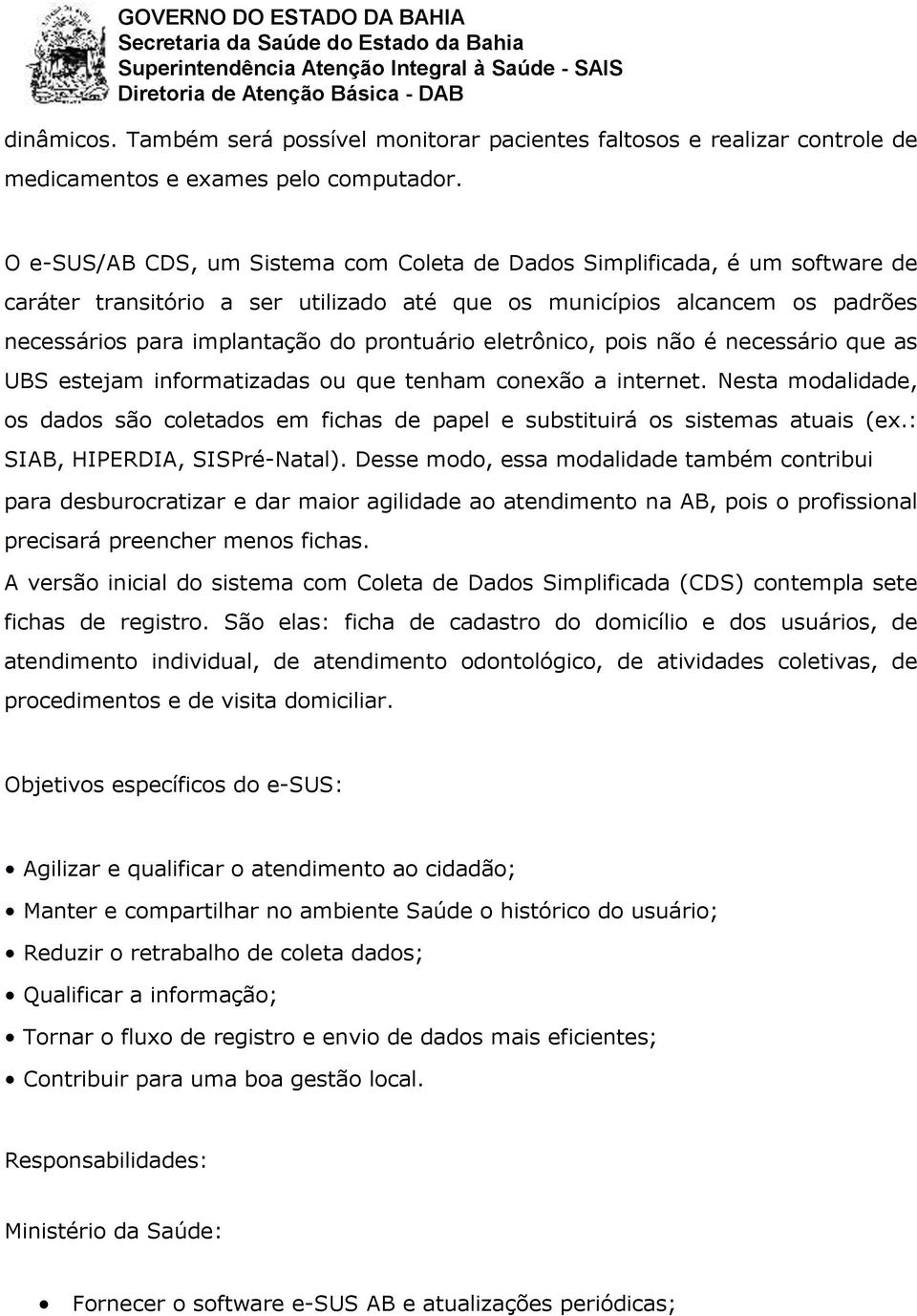 GOVERNO DO ESTADO DA BAHIA
Secretaria da Saúde do Estado da Bahia
Superintendência Atenção Integral à Saúde - SAIS
Diretoria de Atenção Básica - DAB

dinâmicos. Também será possível monitorar pacientes faltosos e realizar controle de medicamentos e exames pelo computador.

O e-SUS/AB CDS, um Sistema com Coleta de Dados Simplificada, é um software de caráter transitório a ser utilizado até que os municípios alcancem os padrões necessários para implantação do prontuário eletrônico, pois não é necessário que as UBS estejam informatizadas ou que tenham conexão a internet. Nesta modalidade, os dados são coletados em fichas de papel e substituirá os sistemas atuais (ex.: SIAB, HIPERDIA, SISPré-Natal). Desse modo, essa modalidade também contribui para desburocratizar e dar maior agilidade ao atendimento na AB, pois o profissional precisará preencher menos fichas.
A versão inicial do sistema com Coleta de Dados Simplificada (CDS) contempla sete fichas de registro. São elas: ficha de cadastro do domicílio e dos usuários, de atendimento individual, de atendimento odontológico, de atividades coletivas, de procedimentos e de visita domiciliar.

Objetivos específicos do e-SUS:

• Agilizar e qualificar o atendimento ao cidadão;
• Manter e compartilhar no ambiente Saúde o histórico do usuário;
• Reduzir o retrabalho de coleta dados;
• Qualificar a informação;
• Tornar o fluxo de registro e envio de dados mais eficientes;
• Contribuir para uma boa gestão local.

Responsabilidades:

Ministério da Saúde:

• Fornecer o software e-SUS AB e atualizações periódicas;